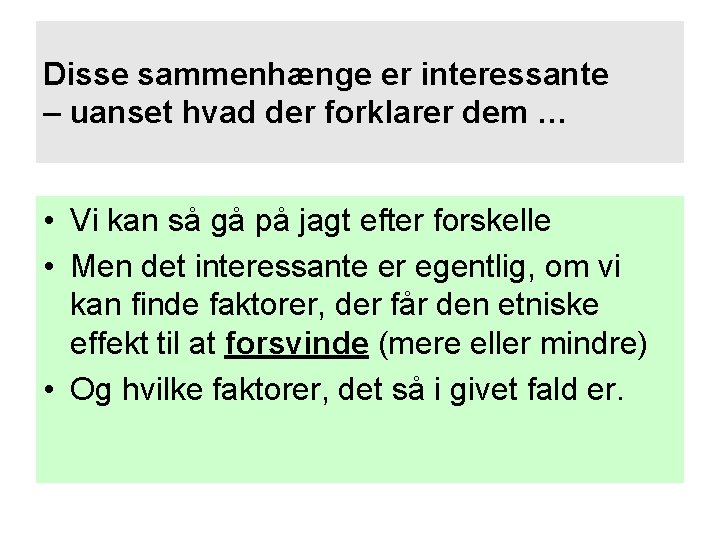 Disse sammenhænge er interessante – uanset hvad der forklarer dem …

• Vi kan så gå på jagt efter forskelle
• Men det interessante er egentlig, om vi kan finde faktorer, der får den etniske effekt til at forsvinde (mere eller mindre)
• Og hvilke faktorer, det så i givet fald er.